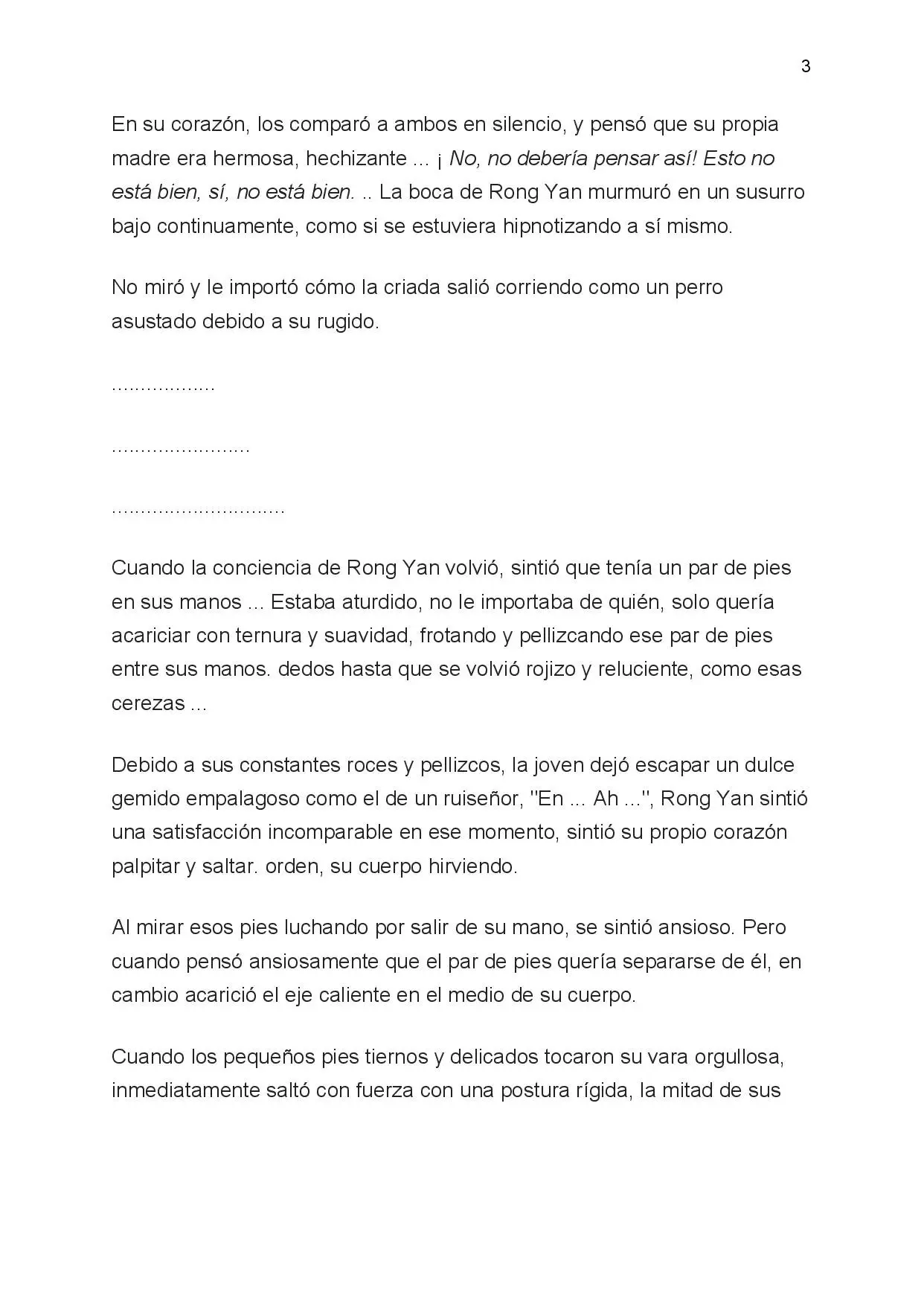 3

En su corazón, los comparó a ambos en silencio, y pensó que su propia madre era hermosa, hechizante ... ¡ No, no debería pensar así! Esto no está bien, sí, no está bien. .. La boca de Rong Yan murmuró en un susurro bajo continuamente, como si se estuviera hipnotizando a sí mismo.

No miró y le importó cómo la criada salió corriendo como un perro asustado debido a su rugido.

..................

........................

..............................

Cuando la conciencia de Rong Yan volvió, sintió que tenía un par de pies en sus manos ... Estaba aturdido, no le importaba de quién, solo quería acariciar con ternura y suavidad, frotando y pellizcando ese par de pies entre sus manos. dedos hasta que se volvió rojizo y reluciente, como esas cerezas ...

Debido a sus constantes roces y pellizcos, la joven dejó escapar un dulce gemido empalagoso como el de un ruiseñor, "En ... Ah ...", Rong Yan sintió una satisfacción incomparable en ese momento, sintió su propio corazón palpitar y saltar. orden, su cuerpo hirviendo.

Al mirar esos pies luchando por salir de su mano, se sintió ansioso. Pero cuando pensó ansiosamente que el par de pies quería separarse de él, en cambio acarició el eje caliente en el medio de su cuerpo.

Cuando los pequeños pies tiernos y delicados tocaron su vara orgullosa, inmediatamente saltó con fuerza con una postura rígida, la mitad de sus